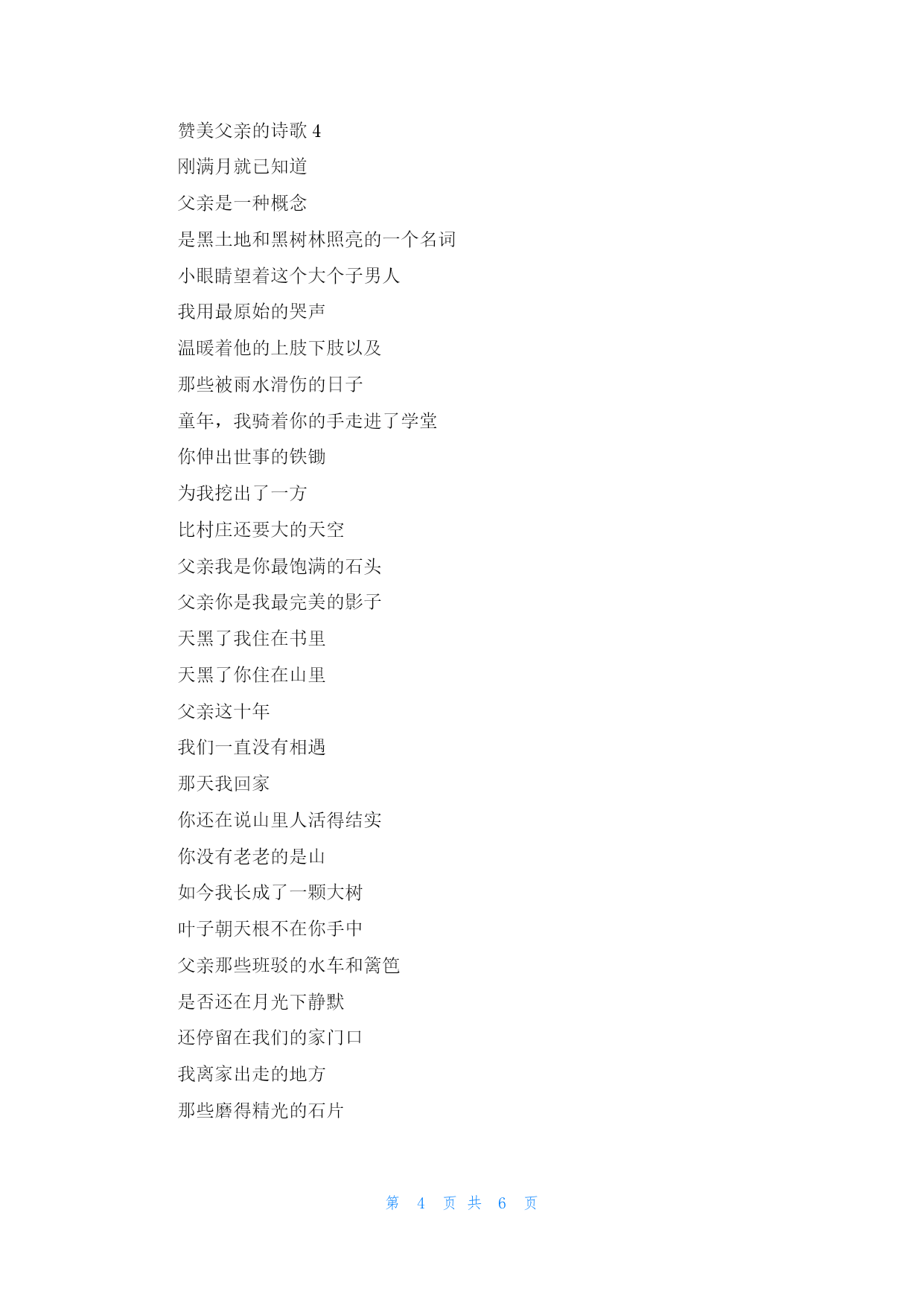 赞美父亲的诗歌 4

刚满月就已知道

父亲是一种概念

是黑土地和黑树林照亮的一个名词

小眼睛望着这个大个子男人

我用最原始的哭声

温暖着他的上肢下肢以及

那些被雨水滑伤的日子

童年，我骑着你的手走进了学堂

你伸出世事的铁锄

为我挖出了一方

比村庄还要大的天空

父亲我是你最饱满的石头

父亲你是我最完美的影子

天黑了我住在书里

天黑了你住在山里

父亲这十年

我们一直没有相遇

那天我回家

你还在说山里人活得结实

你没有老老的是山

如今我长成了一颗大树

叶子朝天根不在你手中

父亲那些班驳的水车和篱笆

是否还在月光下静默

还停留在我们的家门口

我离家出走的地方

那些磨得精光的石片

第 4 页 共 6 页